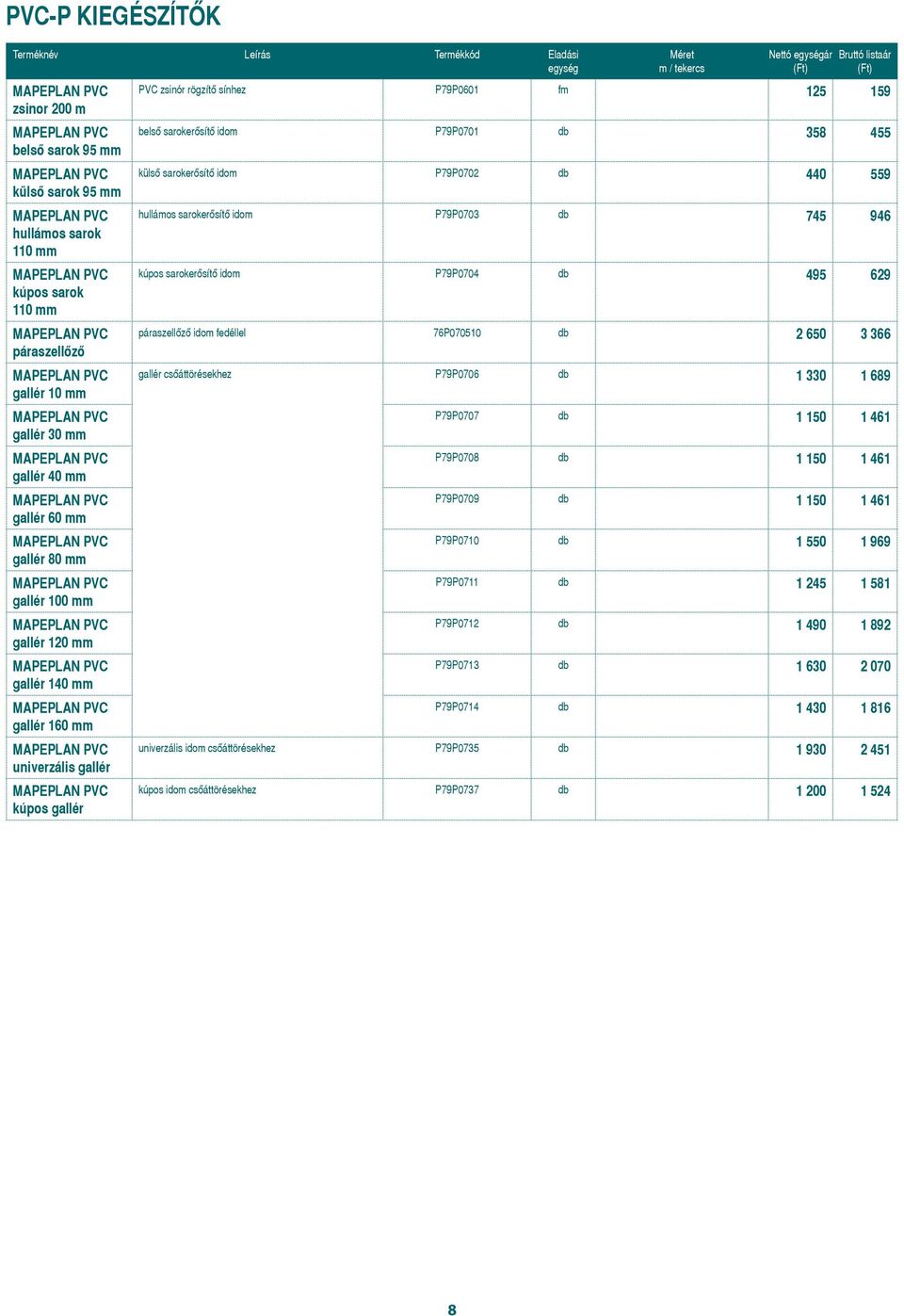 PVC-P KIEGÉSZÍTŐK

| Terméknév | Leírás | Termékkód | Eladási egység | Méret m / tekercs | Nettó egységár (Ft) | Bruttó listaár (Ft) |
|---|---|---|---|---|---|---|
| MAPEPLAN PVC zsinor 200 m | PVC zsinór rögzítő sínhez | P79P0601 | fm | | 125 | 159 |
| MAPEPLAN PVC belső sarok 95 mm | belső sarokerősítő idom | P79P0701 | db | | 358 | 455 |
| MAPEPLAN PVC külső sarok 95 mm | külső sarokerősítő idom | P79P0702 | db | | 440 | 559 |
| MAPEPLAN PVC hullámos sarok 110 mm | hullámos sarokerősítő idom | P79P0703 | db | | 745 | 946 |
| MAPEPLAN PVC kúpos sarok 110 mm | kúpos sarokerősítő idom | P79P0704 | db | | 495 | 629 |
| MAPEPLAN PVC páraszellőző | páraszellőző idom fedéllel | 76P070510 | db | | 2 650 | 3 366 |
| MAPEPLAN PVC gallér 10 mm | gallér csőáttörésekhez | P79P0706 | db | | 1 330 | 1 689 |
| MAPEPLAN PVC gallér 30 mm | | P79P0707 | db | | 1 150 | 1 461 |
| MAPEPLAN PVC gallér 40 mm | | P79P0708 | db | | 1 150 | 1 461 |
| MAPEPLAN PVC gallér 60 mm | | P79P0709 | db | | 1 150 | 1 461 |
| MAPEPLAN PVC gallér 80 mm | | P79P0710 | db | | 1 550 | 1 969 |
| MAPEPLAN PVC gallér 100 mm | | P79P0711 | db | | 1 245 | 1 581 |
| MAPEPLAN PVC gallér 120 mm | | P79P0712 | db | | 1 490 | 1 892 |
| MAPEPLAN PVC gallér 140 mm | | P79P0713 | db | | 1 630 | 2 070 |
| MAPEPLAN PVC gallér 160 mm | | P79P0714 | db | | 1 430 | 1 816 |
| MAPEPLAN PVC univerzális gallér | univerzális idom csőáttörésekhez | P79P0735 | db | | 1 930 | 2 451 |
| MAPEPLAN PVC kúpos gallér | kúpos idom csőáttörésekhez | P79P0737 | db | | 1 200 | 1 524 |

8